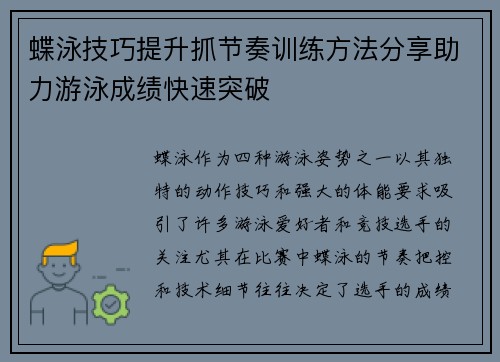 蝶泳技巧提升抓节奏训练方法分享助力游泳成绩快速突破

蝶泳作为四种游泳姿势之一以其独特的动作技巧和强大的体能要求吸引了许多游泳爱好者和竞技选手的关注尤其在比赛中蝶泳的节奏把控和技术细节往往决定了选手的成绩